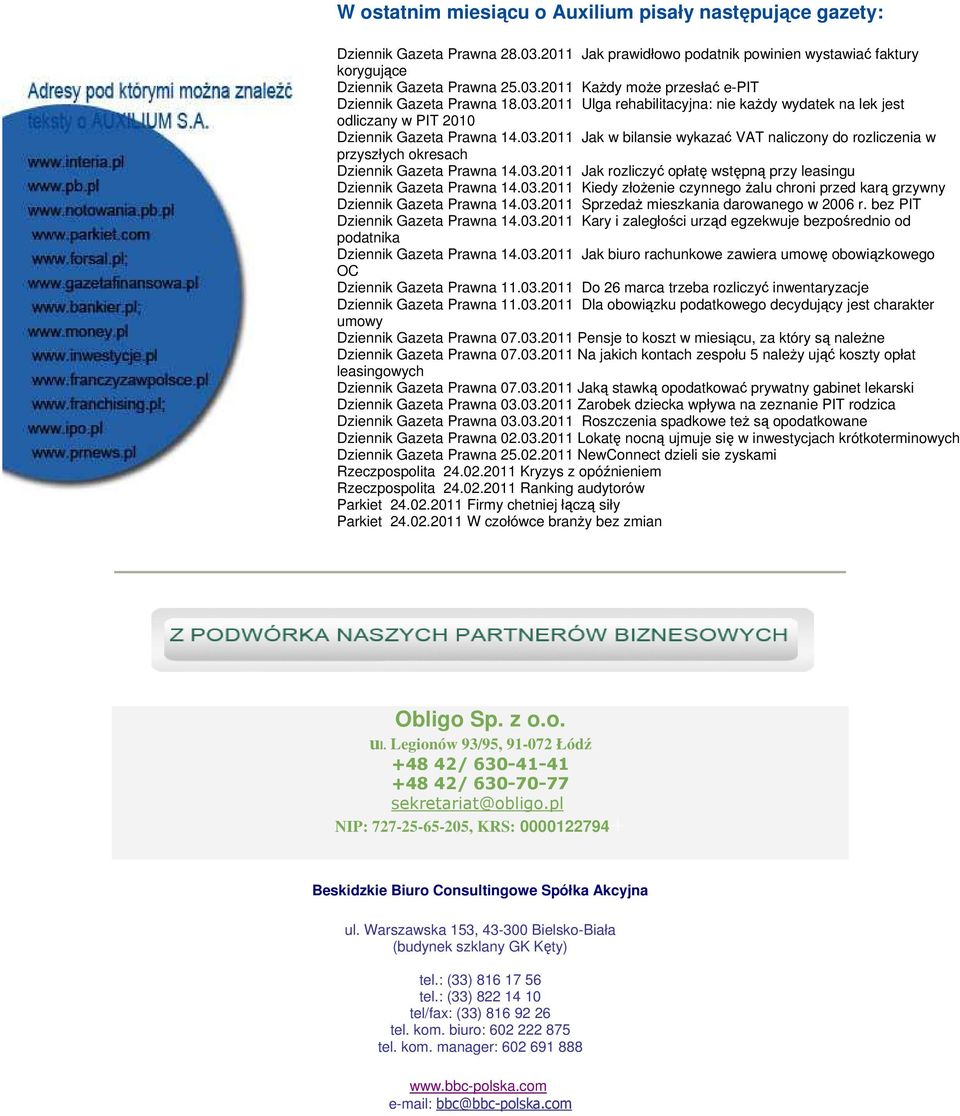 W ostatnim miesiącu o Auxilium pisały następujące gazety:

Adresy pod którymi można znaleźć teksty o AUXILIUM S.A.

www.interia.pl
www.pb.pl
www.notowania.pb.pl
www.parkiet.com
www.forsal.pl;
www.gazetafinansowa.pl
www.bankier.pl;
www.money.pl
www.inwestycje.pl
www.franczyzawpolsce.pl
www.franchising.pl;
www.ipo.pl
www.prnews.pl

Dziennik Gazeta Prawna 28.03.2011 Jak prawidłowo podatnik powinien wystawiać faktury korygujące
Dziennik Gazeta Prawna 25.03.2011 Każdy może przesłać e-PIT
Dziennik Gazeta Prawna 18.03.2011 Ulga rehabilitacyjna: nie każdy wydatek na lek jest odliczany w PIT 2010
Dziennik Gazeta Prawna 14.03.2011 Jak w bilansie wykazać VAT naliczony do rozliczenia w przyszłych okresach
Dziennik Gazeta Prawna 14.03.2011 Jak rozliczyć opłatę wstępną przy leasingu
Dziennik Gazeta Prawna 14.03.2011 Kiedy złożenie czynnego żalu chroni przed karą grzywny
Dziennik Gazeta Prawna 14.03.2011 Sprzedaż mieszkania darowanego w 2006 r. bez PIT
Dziennik Gazeta Prawna 14.03.2011 Kary i zaległości urząd egzekwuje bezpośrednio od podatnika
Dziennik Gazeta Prawna 14.03.2011 Jak biuro rachunkowe zawiera umowę obowiązkowego OC
Dziennik Gazeta Prawna 11.03.2011 Do 26 marca trzeba rozliczyć inwentaryzacje
Dziennik Gazeta Prawna 11.03.2011 Dla obowiązku podatkowego decydujący jest charakter umowy
Dziennik Gazeta Prawna 07.03.2011 Pensje to koszt w miesiącu, za który są należne
Dziennik Gazeta Prawna 07.03.2011 Na jakich kontach zespołu 5 należy ująć koszty opłat leasingowych
Dziennik Gazeta Prawna 07.03.2011 Jaką stawką opodatkować prywatny gabinet lekarski
Dziennik Gazeta Prawna 03.03.2011 Zarobek dziecka wpływa na zeznanie PIT rodzica
Dziennik Gazeta Prawna 03.03.2011 Roszczenia spadkowe też są opodatkowane
Dziennik Gazeta Prawna 02.03.2011 Lokatę nocną ujmuje się w inwestycjach krótkoterminowych
Dziennik Gazeta Prawna 25.02.2011 NewConnect dzieli sie zyskami
Rzeczpospolita 24.02.2011 Kryzys z opóźnieniem
Rzeczpospolita 24.02.2011 Ranking audytorów
Parkiet 24.02.2011 Firmy chetniej łączą siły
Parkiet 24.02.2011 W czołówce branży bez zmian

Z PODWÓRKA NASZYCH PARTNERÓW BIZNESOWYCH

Obligo Sp. z o.o.
ul. Legionów 93/95, 91-072 Łódź
+48 42/ 630-41-41
+48 42/ 630-70-77
sekretariat@obligo.pl
NIP: 727-25-65-205, KRS: 0000122794

Beskidzkie Biuro Consultingowe Spółka Akcyjna

ul. Warszawska 153, 43-300 Bielsko-Biała
(budynek szklany GK Kęty)

tel.: (33) 816 17 56
tel.: (33) 822 14 10
tel/fax: (33) 816 92 26
tel. kom. biuro: 602 222 875
tel. kom. manager: 602 691 888

www.bbc-polska.com
e-mail: bbc@bbc-polska.com